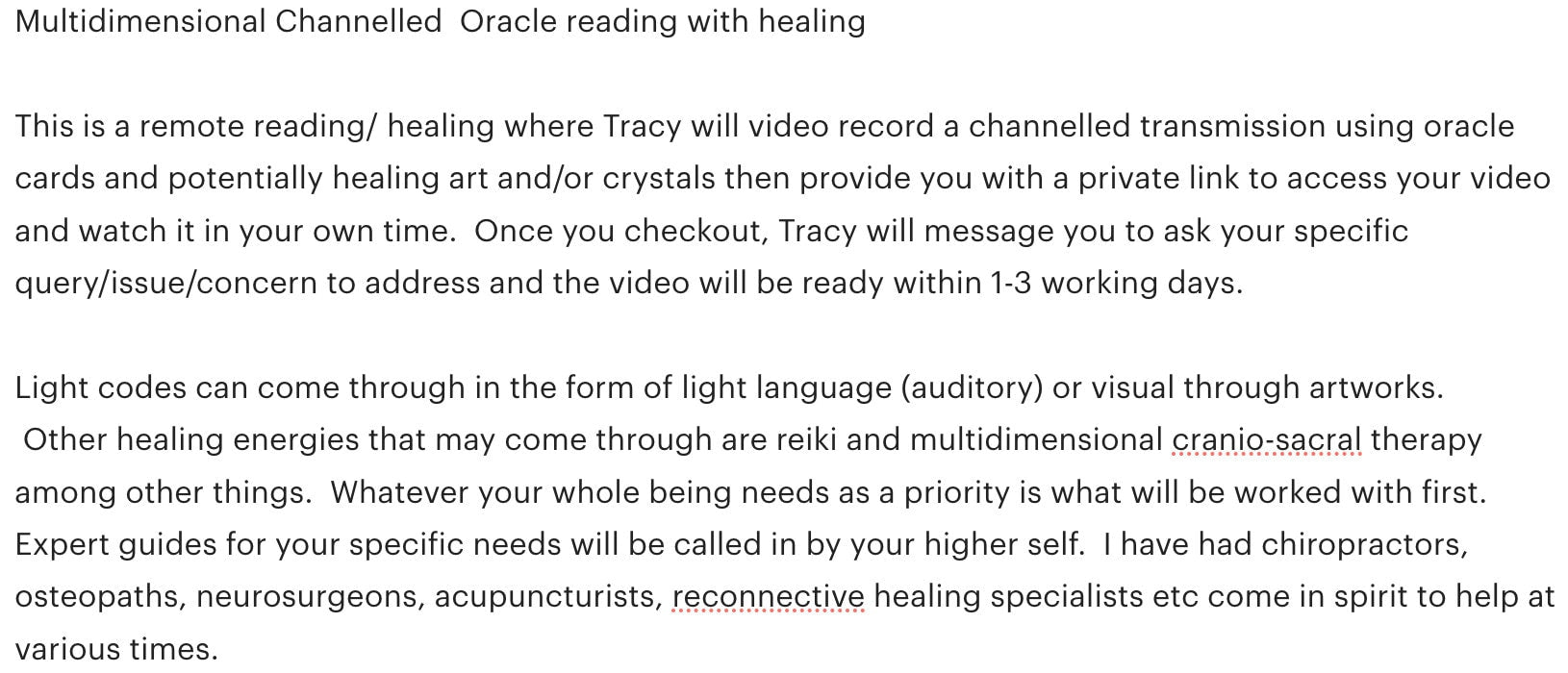 Multidimensional Channelled Oracle reading with healing

This is a remote reading/ healing where Tracy will video record a channelled transmission using oracle cards and potentially healing art and/or crystals then provide you with a private link to access your video and watch it in your own time. Once you checkout, Tracy will message you to ask your specific query/issue/concern to address and the video will be ready within 1-3 working days.

Light codes can come through in the form of light language (auditory) or visual through artworks. Other healing energies that may come through are reiki and multidimensional cranio-sacral therapy among other things. Whatever your whole being needs as a priority is what will be worked with first. Expert guides for your specific needs will be called in by your higher self. I have had chiropractors, osteopaths, neurosurgeons, acupuncturists, reconnective healing specialists etc come in spirit to help at various times.